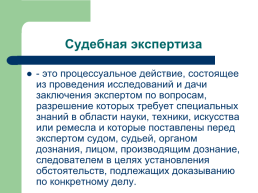 Судебная экспертиза

- это процессуальное действие, состоящее из проведения исследований и дачи заключения экспертом по вопросам, разрешение которых требует специальных знаний в области науки, техники, искусства или ремесла и которые поставлены перед экспертом судом, судьей, органом дознания, лицом, производящим дознание, следователем в целях установления обстоятельств, подлежащих доказыванию по конкретному делу.